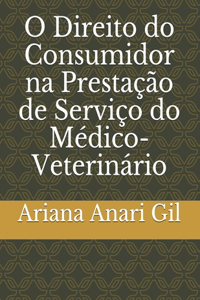 O Direito do Consumidor na Prestação de Serviço do Médico-Veterinário

Ariana Anari Gil